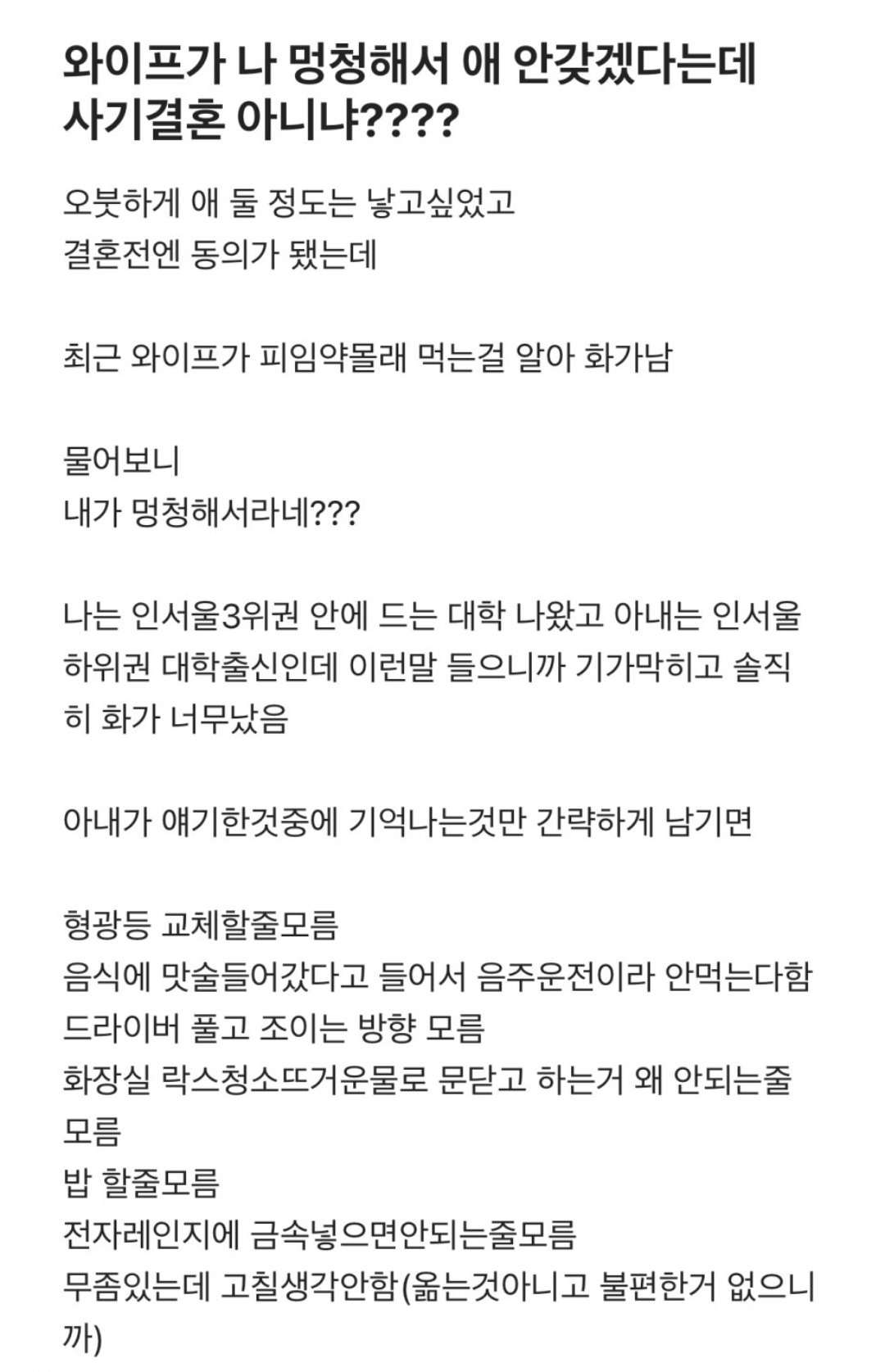 와이프가 나 멍청해서 애 안갖겠다는데 사기결혼 아니냐????

오붓하게 애 둘 정도는 낳고싶었고
결혼전엔 동의가 됐는데

최근 와이프가 피임약몰래 먹는걸 알아 화가남

물어보니
내가 멍청해서라네???

나는 인서울3위권 안에 드는 대학 나왔고 아내는 인서울 하위권 대학출신인데 이런말 들으니까 기가막히고 솔직히 화가 너무났음

아내가 얘기한것중에 기억나는것만 간략하게 남기면

형광등 교체할줄모름
음식에 맛술들어갔다고 들어서 음주운전이라 안먹는다함
드라이버 풀고 조이는 방향 모름
화장실 락스청소뜨거운물로 문닫고 하는거 왜 안되는줄 모름
밥 할줄모름
전자레인지에 금속넣으면안되는줄모름
무좀있는데 고칠생각안함(옮는것아니고 불편한거 없으니까)